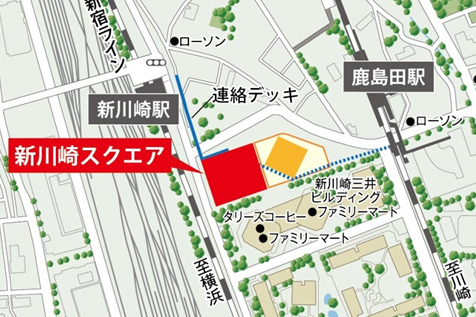 新宿ライン

●ローソン

鹿島田駅

連絡デッキ

新川崎駅

●ローソン

新川崎スクエア

新川崎三井ビルディング

タリーズコーヒー ●ファミリーマート

●ファミリーマート

至横浜

至川崎